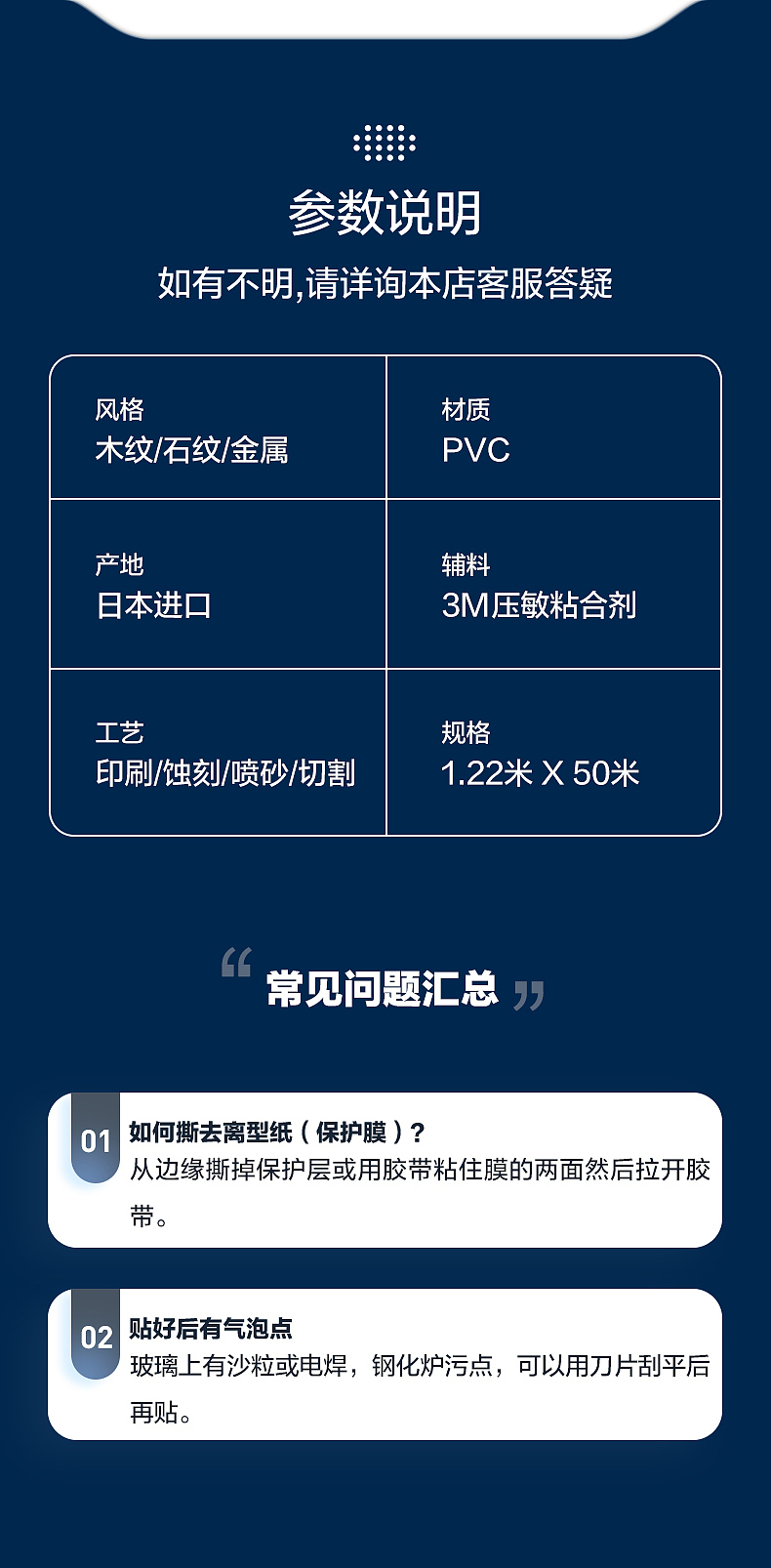 参数说明

如有不明,请详询本店客服答疑

风格
木纹/石纹/金属

材质
PVC

产地
日本进口

辅料
3M压敏粘合剂

工艺
印刷/蚀刻/喷砂/切割

规格
1.22米 X 50米

“常见问题汇总”

01 如何撕去离型纸（保护膜）?
从边缘撕掉保护层或用胶带粘住膜的两面然后拉开胶带。

02 贴好后有气泡点
玻璃上有沙粒或电焊，钢化炉污点，可以用刀片刮平后再贴。